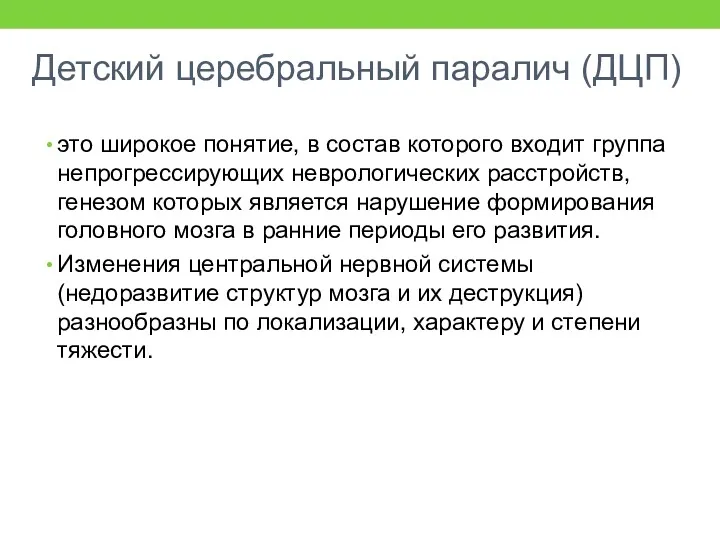 Детский церебральный паралич (ДЦП)

• это широкое понятие, в состав которого входит группа непрогрессирующих неврологических расстройств, генезом которых является нарушение формирования головного мозга в ранние периоды его развития.

• Изменения центральной нервной системы (недоразвитие структур мозга и их деструкция) разнообразны по локализации, характеру и степени тяжести.